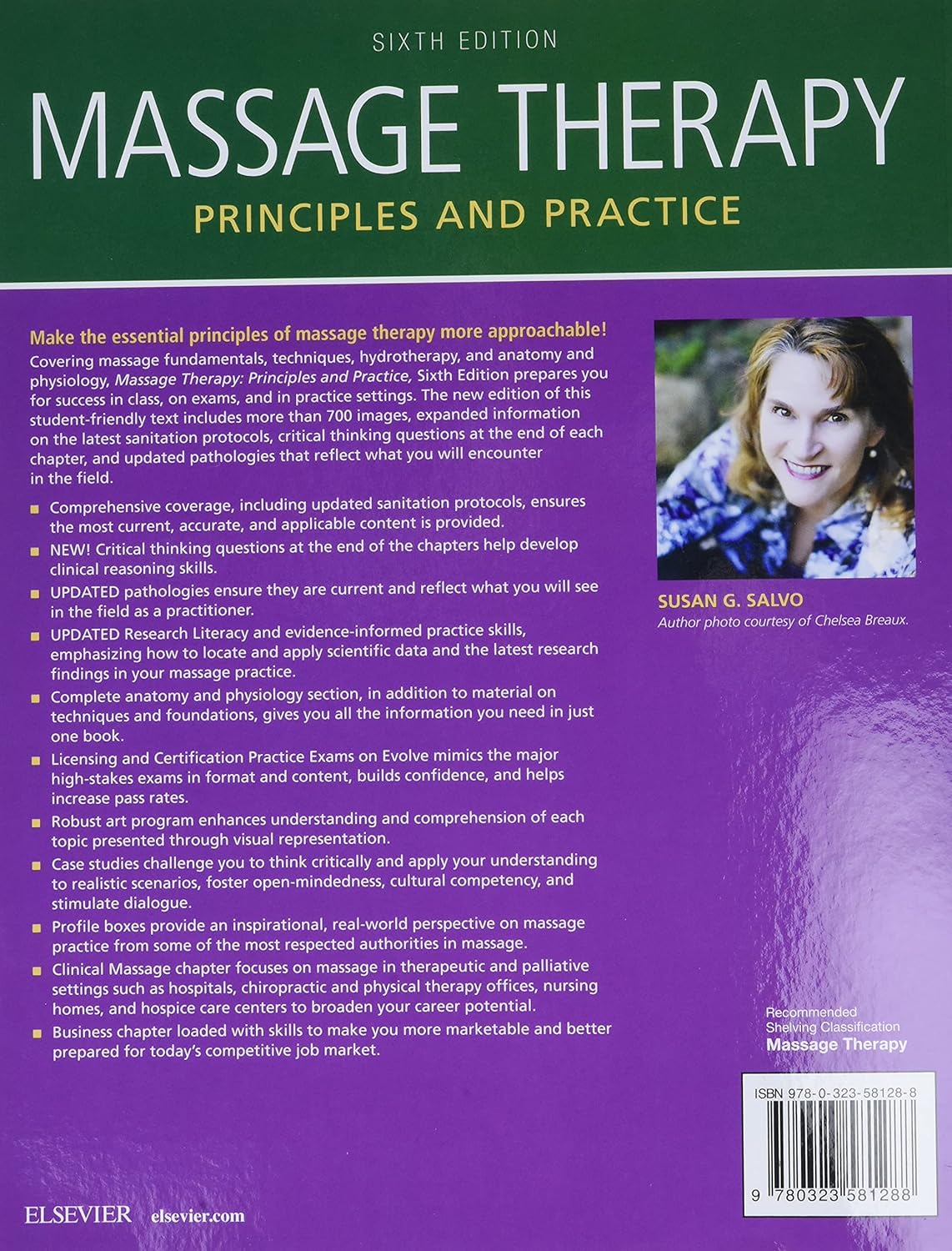 SIXTH EDITION

MASSAGE THERAPY

PRINCIPLES AND PRACTICE

Make the essential principles of massage therapy more approachable!

Covering massage fundamentals, techniques, hydrotherapy, and anatomy and physiology, Massage Therapy: Principles and Practice, Sixth Edition prepares you for success in class, on exams, and in practice settings. The new edition of this student-friendly text includes more than 700 images, expanded information on the latest sanitation protocols, critical thinking questions at the end of each chapter, and updated pathologies that reflect what you will encounter in the field.

Comprehensive coverage, including updated sanitation protocols, ensures the most current, accurate, and applicable content is provided.

NEW! Critical thinking questions at the end of the chapters help develop clinical reasoning skills.

UPDATED pathologies ensure they are current and reflect what you will see in the field as a practitioner.

UPDATED Research Literacy and evidence-informed practice skills, emphasizing how to locate and apply scientific data and the latest research findings in your massage practice.

Complete anatomy and physiology section, in addition to material on techniques and foundations, gives you all the information you need in just one book.

Licensing and Certification Practice Exams on Evolve mimics the major high-stakes exams in format and content, builds confidence, and helps increase pass rates.

Robust art program enhances understanding and comprehension of each topic presented through visual representation.

Case studies challenge you to think critically and apply your understanding to realistic scenarios, foster open-mindedness, cultural competency, and stimulate dialogue.

Profile boxes provide an inspirational, real-world perspective on massage practice from some of the most respected authorities in massage.

Clinical Massage chapter focuses on massage in therapeutic and palliative settings such as hospitals, chiropractic and physical therapy offices, nursing homes, and hospice care centers to broaden your career potential.

Business chapter loaded with skills to make you more marketable and better prepared for today's competitive job market.

SUSAN G. SALVO
Author photo courtesy of Chelsea Breaux.

Recommended Shelving Classification
Massage Therapy

ISBN 978-0-323-58128-8

9 780323 581288

ELSEVIER elsevier.com